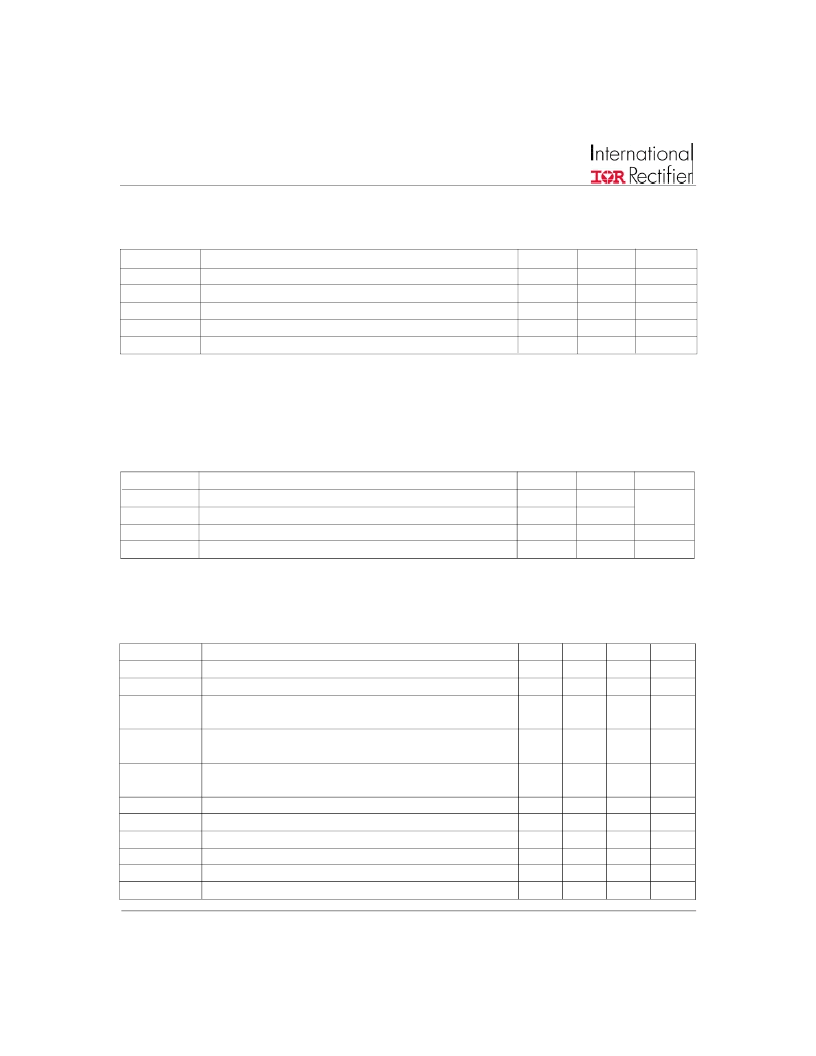 International
IOR Rectifier